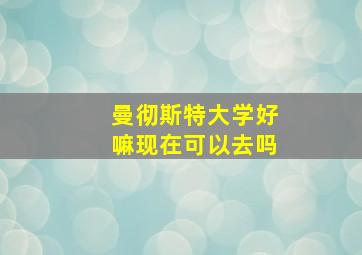 曼彻斯特大学好嘛现在可以去吗